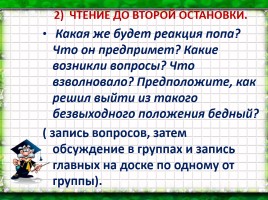 2) ЧТЕНИЕ ДО ВТОРОЙ ОСТАНОВКИ.

• Какая же будет реакция попа? Что он предпримет? Какие возникли вопросы? Что взволновало? Предположите, как решил выйти из такого безвыходного положения бедный?

( запись вопросов, затем обсуждение в группах и запись главных на доске по одному от группы).